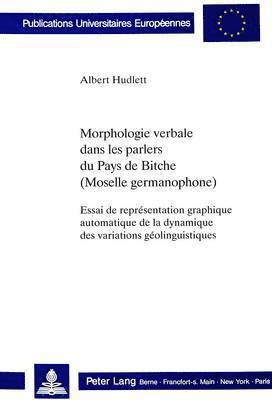 Publications Universitaires Européennes

Albert Hudlett

Morphologie verbale dans les parlers du Pays de Bitche (Moselle germanophone)

Essai de représentation graphique automatique de la dynamique des variations géolinguistiques

Peter Lang Berne · Francfort-s. Main · New York · Paris